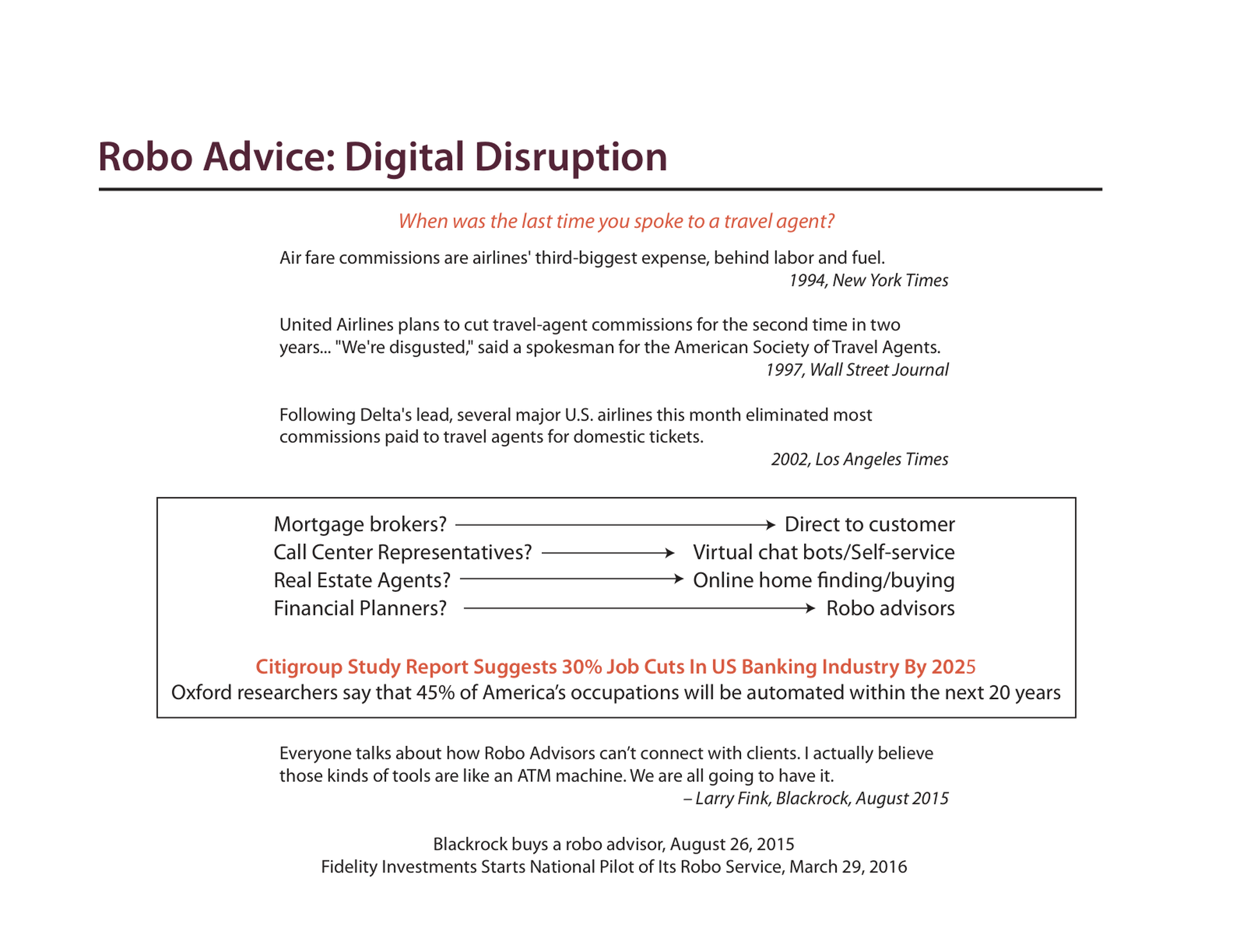 Robo Advice: Digital Disruption

When was the last time you spoke to a travel agent?

Air fare commissions are airlines' third-biggest expense, behind labor and fuel.
1994, New York Times

United Airlines plans to cut travel-agent commissions for the second time in two years... "We're disgusted," said a spokesman for the American Society of Travel Agents.
1997, Wall Street Journal

Following Delta's lead, several major U.S. airlines this month eliminated most commissions paid to travel agents for domestic tickets.
2002, Los Angeles Times

Mortgage brokers? → Direct to customer
Call Center Representatives? → Virtual chat bots/Self-service
Real Estate Agents? → Online home finding/buying
Financial Planners? → Robo advisors

Citigroup Study Report Suggests 30% Job Cuts In US Banking Industry By 2025
Oxford researchers say that 45% of America's occupations will be automated within the next 20 years

Everyone talks about how Robo Advisors can't connect with clients. I actually believe those kinds of tools are like an ATM machine. We are all going to have it.
– Larry Fink, Blackrock, August 2015

Blackrock buys a robo advisor, August 26, 2015
Fidelity Investments Starts National Pilot of Its Robo Service, March 29, 2016